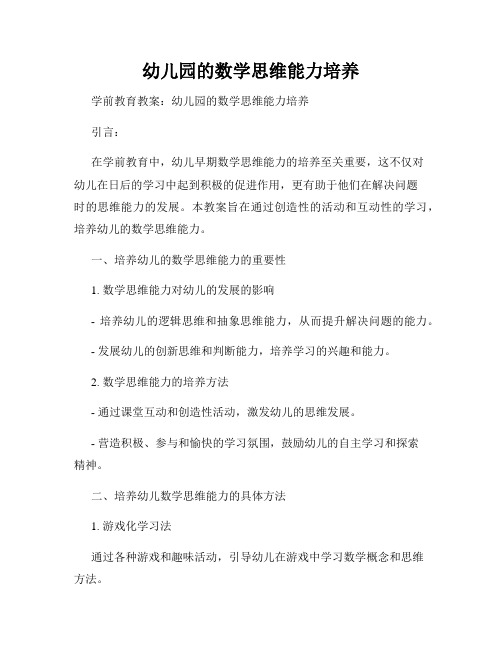 幼儿园的数学思维能力培养

学前教育教案：幼儿园的数学思维能力培养

引言：

在学前教育中，幼儿早期数学思维能力的培养至关重要，这不仅对幼儿在日后的学习中起到积极的促进作用，更有助于他们在解决问题时的思维能力的发展。本教案旨在通过创造性的活动和互动性的学习，培养幼儿的数学思维能力。

一、培养幼儿的数学思维能力的重要性

1. 数学思维能力对幼儿的发展的影响

- 培养幼儿的逻辑思维和抽象思维能力，从而提升解决问题的能力。

- 发展幼儿的创新思维和判断能力，培养学习的兴趣和能力。

2. 数学思维能力的培养方法

- 通过课堂互动和创造性活动，激发幼儿的思维发展。

- 营造积极、参与和愉快的学习氛围，鼓励幼儿的自主学习和探索精神。

二、培养幼儿数学思维能力的具体方法

1. 游戏化学习法

通过各种游戏和趣味活动，引导幼儿在游戏中学习数学概念和思维方法。